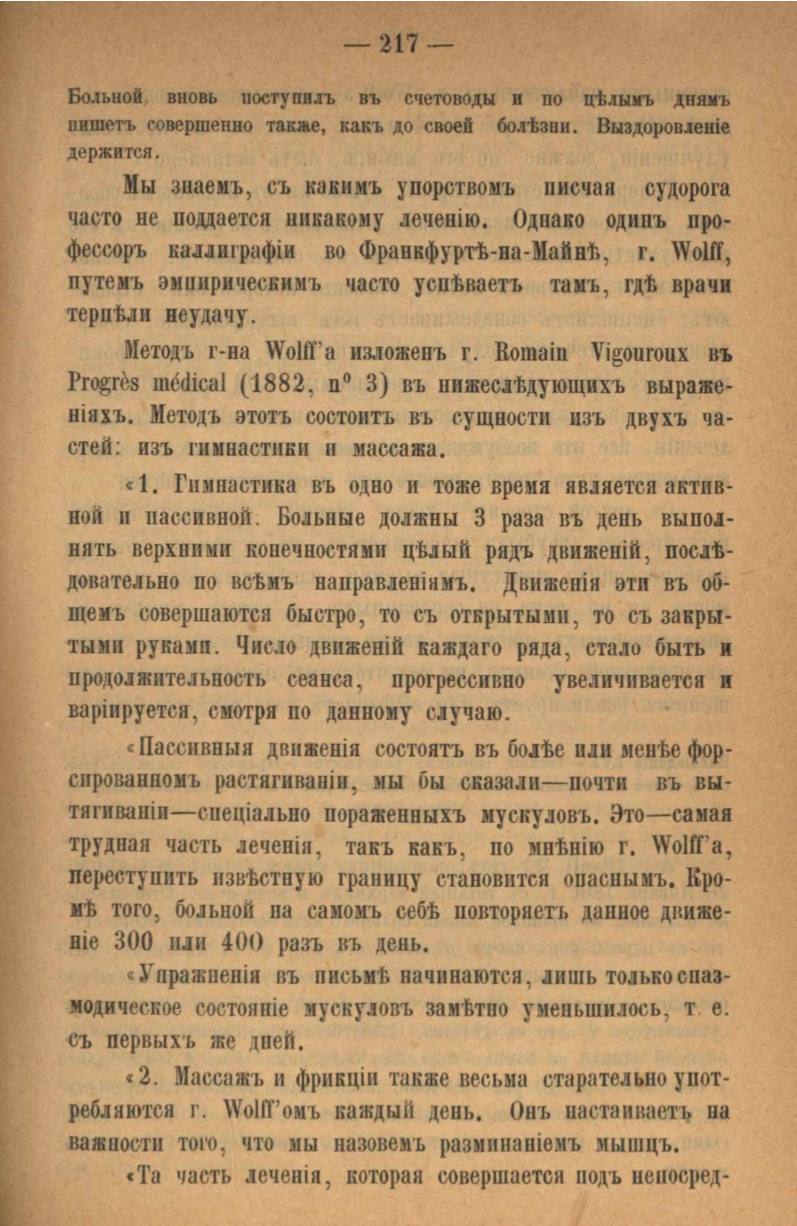 — 217 —

Больной вновь поступилъ въ счетоводы и по цѣлымъ днямъ пишетъ совершенно также, какъ до своей болѣзни. Выздоровленіе держится.

Мы знаемъ, съ какимъ упорствомъ писчая судорога часто не поддается никакому леченію. Однако одинъ профессоръ каллиграфіи во Франкфуртѣ-на-Майнѣ, г. Wolff, путемъ эмпирическимъ часто успѣваетъ тамъ, гдѣ врачи терпѣли неудачу.

Методъ г-на Wolff'а изложенъ г. Romain Vigouroux въ Progrès médical (1882, n° 3) въ нижеслѣдующихъ выраженіяхъ. Методъ этотъ состоитъ въ сущности изъ двухъ частей: изъ гимнастики и массажа.

«1. Гимнастика въ одно и тоже время является активной и пассивной. Больные должны 3 раза въ день выполнять верхними конечностями цѣлый рядъ движеній, послѣдовательно по всѣмъ направленіямъ. Движенія эти въ общемъ совершаются быстро, то съ открытыми, то съ закрытыми руками. Число движеній каждаго ряда, стало быть и продолжительность сеанса, прогрессивно увеличивается и варіируется, смотря по данному случаю.

«Пассивныя движенія состоятъ въ болѣе или менѣе форсированномъ растягиваніи, мы бы сказали—почти въ вытягиваніи—спеціально пораженныхъ мускуловъ. Это—самая трудная часть леченія, такъ какъ, по мнѣнію г. Wolff'а, переступить извѣстную границу становится опаснымъ. Кромѣ того, больной на самомъ себѣ повторяетъ данное движеніе 300 или 400 разъ въ день.

«Упражненія въ письмѣ начинаются, лишь только спазмодическое состояніе мускуловъ замѣтно уменьшилось, т. е. съ первыхъ же дней.

«2. Массажъ и фрикціи также весьма старательно употребляются г. Wolff'омъ каждый день. Онъ настаиваетъ на важности того, что мы назовемъ разминаніемъ мышцъ.

«Та часть леченія, которая совершается подъ непосред-